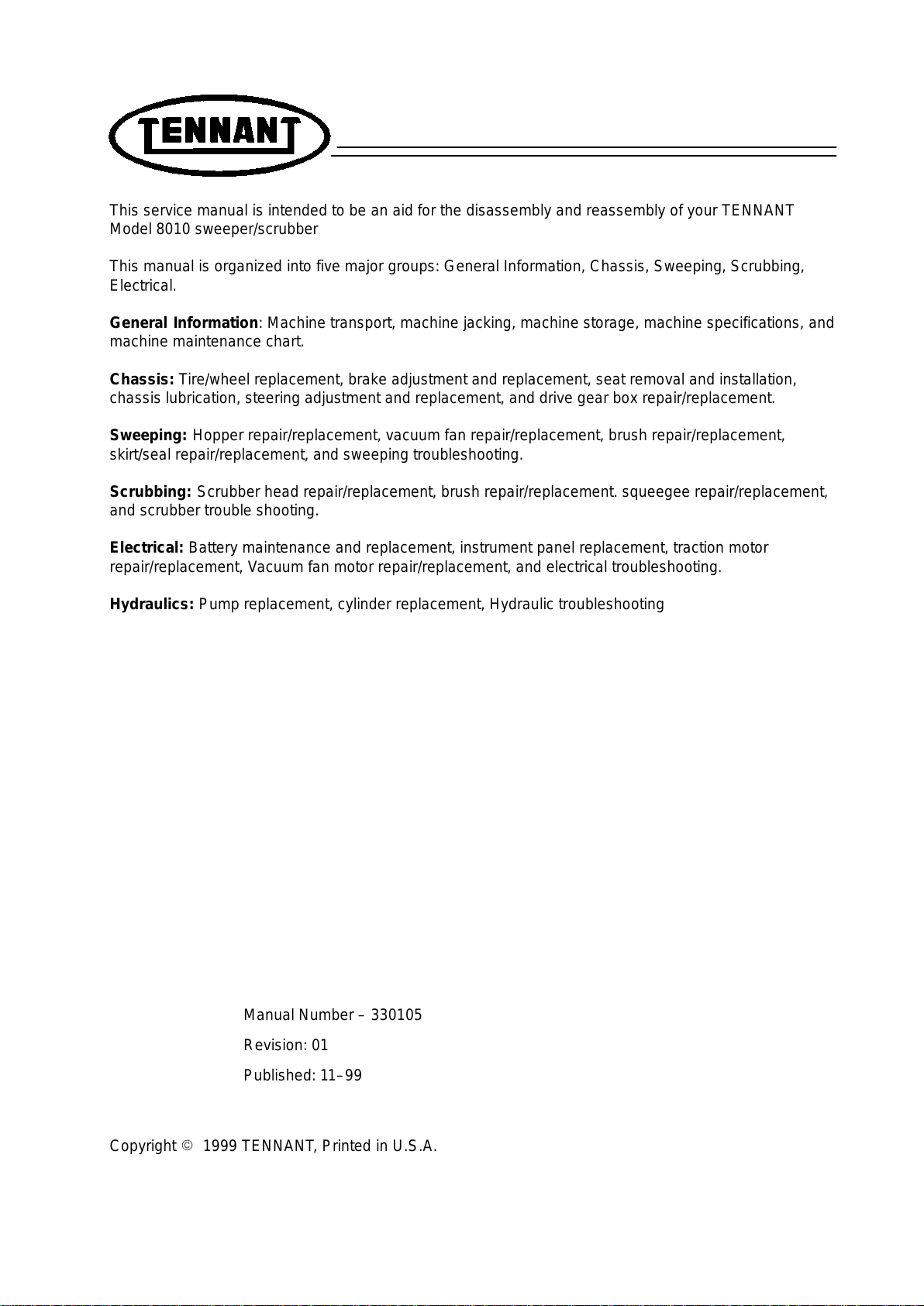 TENNANT

This service manual is intended to be an aid for the disassembly and reassembly of your TENNANT Model 8010 sweeper/scrubber

This manual is organized into five major groups: General Information, Chassis, Sweeping, Scrubbing, Electrical.

General Information: Machine transport, machine jacking, machine storage, machine specifications, and machine maintenance chart.

Chassis: Tire/wheel replacement, brake adjustment and replacement, seat removal and installation, chassis lubrication, steering adjustment and replacement, and drive gear box repair/replacement.

Sweeping: Hopper repair/replacement, vacuum fan repair/replacement, brush repair/replacement, skirt/seal repair/replacement, and sweeping troubleshooting.

Scrubbing: Scrubber head repair/replacement, brush repair/replacement. squeegee repair/replacement, and scrubber trouble shooting.

Electrical: Battery maintenance and replacement, instrument panel replacement, traction motor repair/replacement, Vacuum fan motor repair/replacement, and electrical troubleshooting.

Hydraulics: Pump replacement, cylinder replacement, Hydraulic troubleshooting

Manual Number – 330105

Revision: 01

Published: 11–99

Copyright © 1999 TENNANT, Printed in U.S.A.